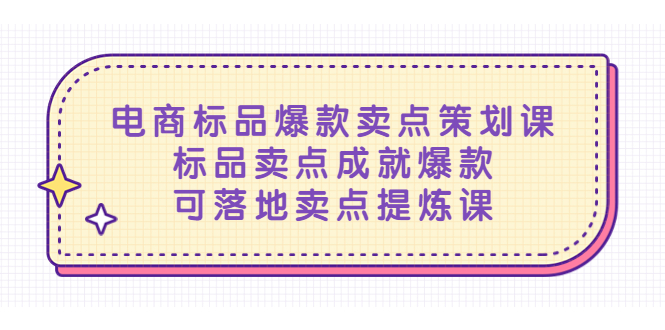 电商标品爆款卖点策划课
标品卖点成就爆款
可落地卖点提炼课